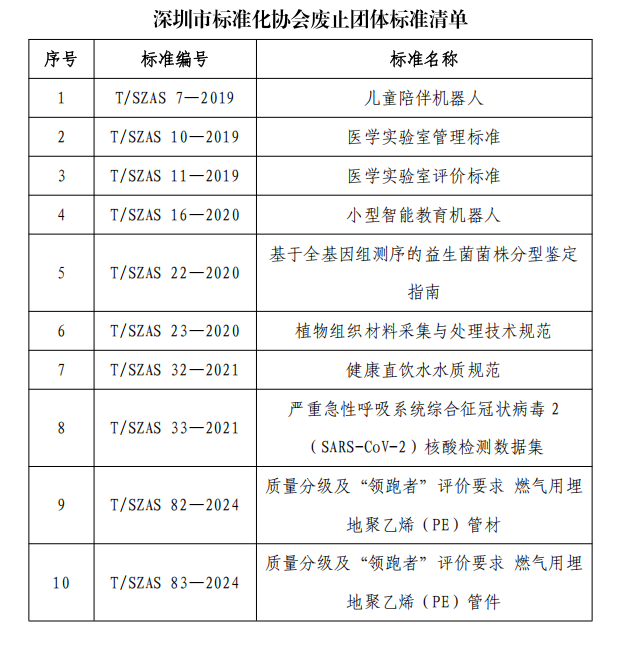 深圳市标准化协会废止团体标准清单

| 序号 | 标准编号 | 标准名称 |
|---|---|---|
| 1 | T/SZAS 7—2019 | 儿童陪伴机器人 |
| 2 | T/SZAS 10—2019 | 医学实验室管理标准 |
| 3 | T/SZAS 11—2019 | 医学实验室评价标准 |
| 4 | T/SZAS 16—2020 | 小型智能教育机器人 |
| 5 | T/SZAS 22—2020 | 基于全基因组测序的益生菌菌株分型鉴定指南 |
| 6 | T/SZAS 23—2020 | 植物组织材料采集与处理技术规范 |
| 7 | T/SZAS 32—2021 | 健康直饮水水质规范 |
| 8 | T/SZAS 33—2021 | 严重急性呼吸系统综合征冠状病毒 2（SARS-CoV-2）核酸检测数据集 |
| 9 | T/SZAS 82—2024 | 质量分级及“领跑者”评价要求 燃气用埋地聚乙烯（PE）管材 |
| 10 | T/SZAS 83—2024 | 质量分级及“领跑者”评价要求 燃气用埋地聚乙烯（PE）管件 |